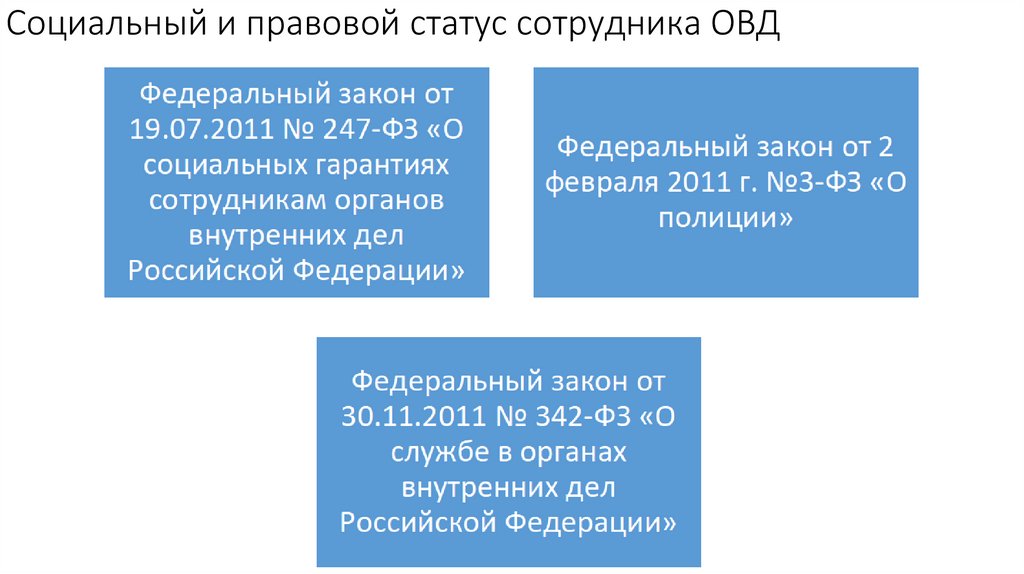 Социальный и правовой статус сотрудника ОВД

Федеральный закон от 19.07.2011 № 247-ФЗ «О социальных гарантиях сотрудникам органов внутренних дел Российской Федерации»

Федеральный закон от 2 февраля 2011 г. №3-ФЗ «О полиции»

Федеральный закон от 30.11.2011 № 342-ФЗ «О службе в органах внутренних дел Российской Федерации»